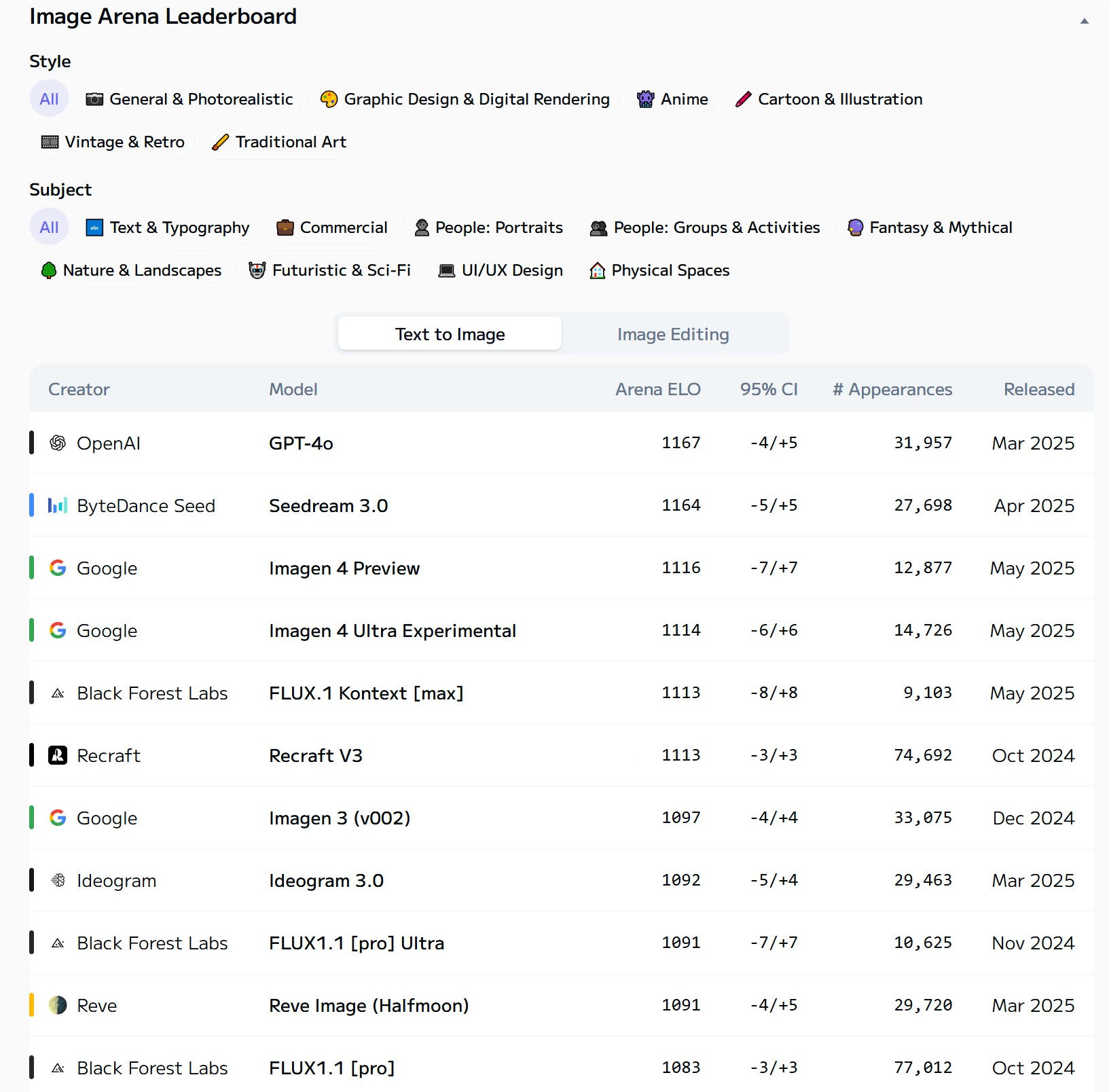 Image Arena Leaderboard

Style

All General & Photorealistic Graphic Design & Digital Rendering Anime Cartoon & Illustration Vintage & Retro Traditional Art

Subject

All Text & Typography Commercial People: Portraits People: Groups & Activities Fantasy & Mythical Nature & Landscapes Futuristic & Sci-Fi UI/UX Design Physical Spaces

Text to Image Image Editing

| Creator | Model | Arena ELO | 95% CI | # Appearances | Released |
|---|---|---|---|---|---|
| OpenAI | GPT-4o | 1167 | -4/+5 | 31,957 | Mar 2025 |
| ByteDance Seed | Seedream 3.0 | 1164 | -5/+5 | 27,698 | Apr 2025 |
| Google | Imagen 4 Preview | 1116 | -7/+7 | 12,877 | May 2025 |
| Google | Imagen 4 Ultra Experimental | 1114 | -6/+6 | 14,726 | May 2025 |
| Black Forest Labs | FLUX.1 Kontext [max] | 1113 | -8/+8 | 9,103 | May 2025 |
| Recraft | Recraft V3 | 1113 | -3/+3 | 74,692 | Oct 2024 |
| Google | Imagen 3 (v002) | 1097 | -4/+4 | 33,075 | Dec 2024 |
| Ideogram | Ideogram 3.0 | 1092 | -5/+4 | 29,463 | Mar 2025 |
| Black Forest Labs | FLUX1.1 [pro] Ultra | 1091 | -7/+7 | 10,625 | Nov 2024 |
| Reve | Reve Image (Halfmoon) | 1091 | -4/+5 | 29,720 | Mar 2025 |
| Black Forest Labs | FLUX1.1 [pro] | 1083 | -3/+3 | 77,012 | Oct 2024 |